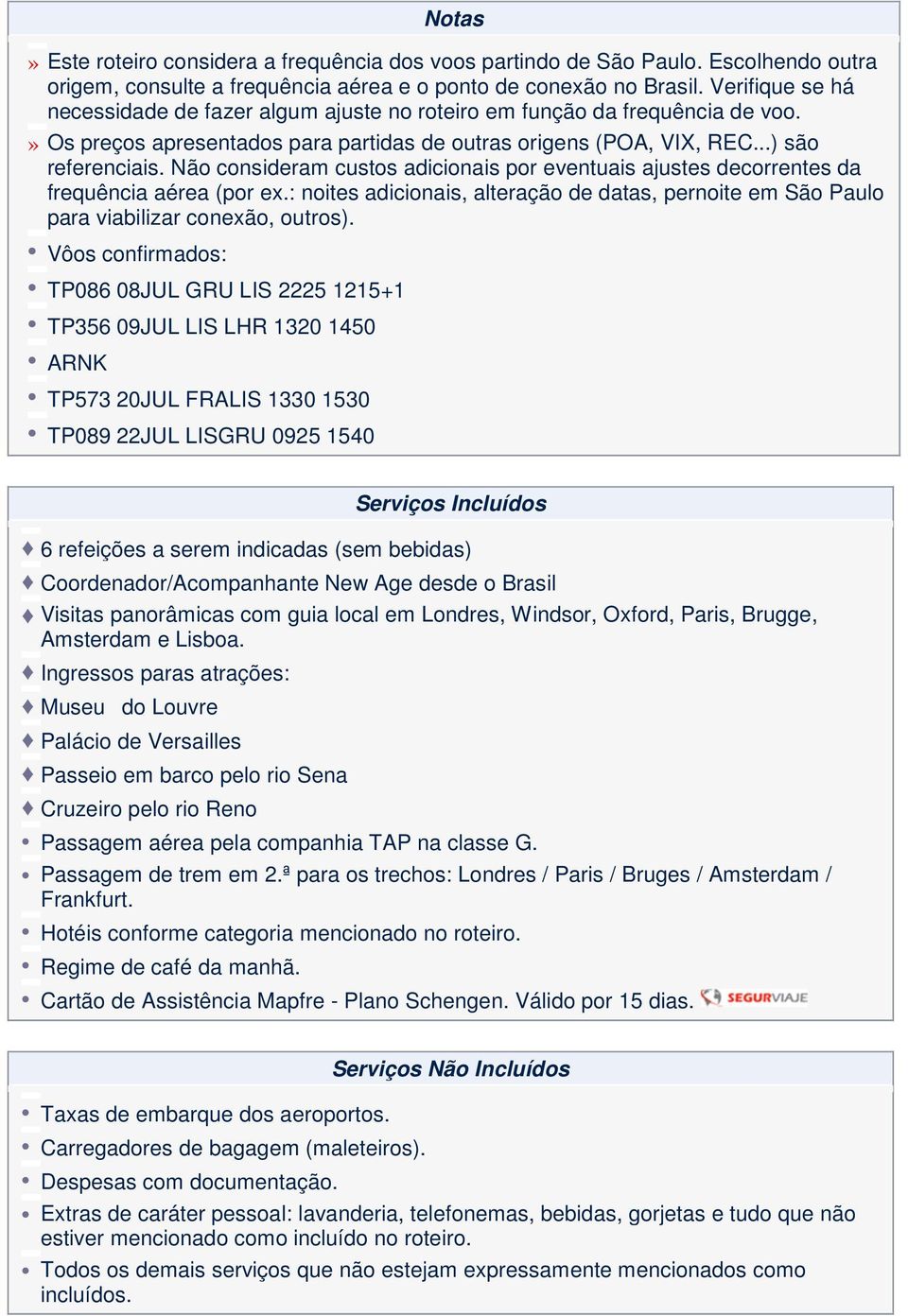 Notas

» Este roteiro considera a frequência dos voos partindo de São Paulo. Escolhendo outra origem, consulte a frequência aérea e o ponto de conexão no Brasil. Verifique se há necessidade de fazer algum ajuste no roteiro em função da frequência de voo.

» Os preços apresentados para partidas de outras origens (POA, VIX, REC...) são referenciais. Não consideram custos adicionais por eventuais ajustes decorrentes da frequência aérea (por ex.: noites adicionais, alteração de datas, pernoite em São Paulo para viabilizar conexão, outros).

• Vôos confirmados:

• TP086 08JUL GRU LIS 2225 1215+1

• TP356 09JUL LIS LHR 1320 1450

• ARNK

• TP573 20JUL FRALIS 1330 1530

• TP089 22JUL LISGRU 0925 1540

Serviços Incluídos

♦ 6 refeições a serem indicadas (sem bebidas)

♦ Coordenador/Acompanhante New Age desde o Brasil

♦ Visitas panorâmicas com guia local em Londres, Windsor, Oxford, Paris, Brugge, Amsterdam e Lisboa.

♦ Ingressos paras atrações:

♦ Museu do Louvre

♦ Palácio de Versailles

♦ Passeio em barco pelo rio Sena

♦ Cruzeiro pelo rio Reno

• Passagem aérea pela companhia TAP na classe G.

• Passagem de trem em 2.ª para os trechos: Londres / Paris / Bruges / Amsterdam / Frankfurt.

• Hotéis conforme categoria mencionado no roteiro.

• Regime de café da manhã.

• Cartão de Assistência Mapfre - Plano Schengen. Válido por 15 dias. SEGURVIAJE

Serviços Não Incluídos

• Taxas de embarque dos aeroportos.

• Carregadores de bagagem (maleteiros).

• Despesas com documentação.

• Extras de caráter pessoal: lavanderia, telefonemas, bebidas, gorjetas e tudo que não estiver mencionado como incluído no roteiro.

• Todos os demais serviços que não estejam expressamente mencionados como incluídos.